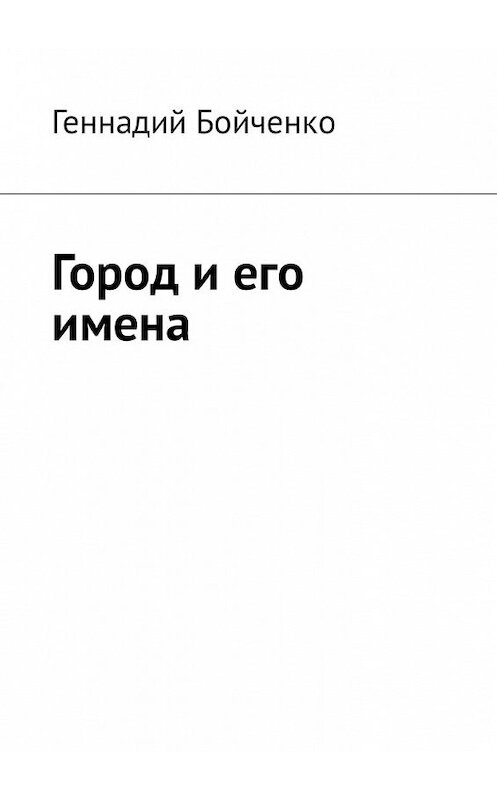 Геннадий Бойченко

Город и его имена